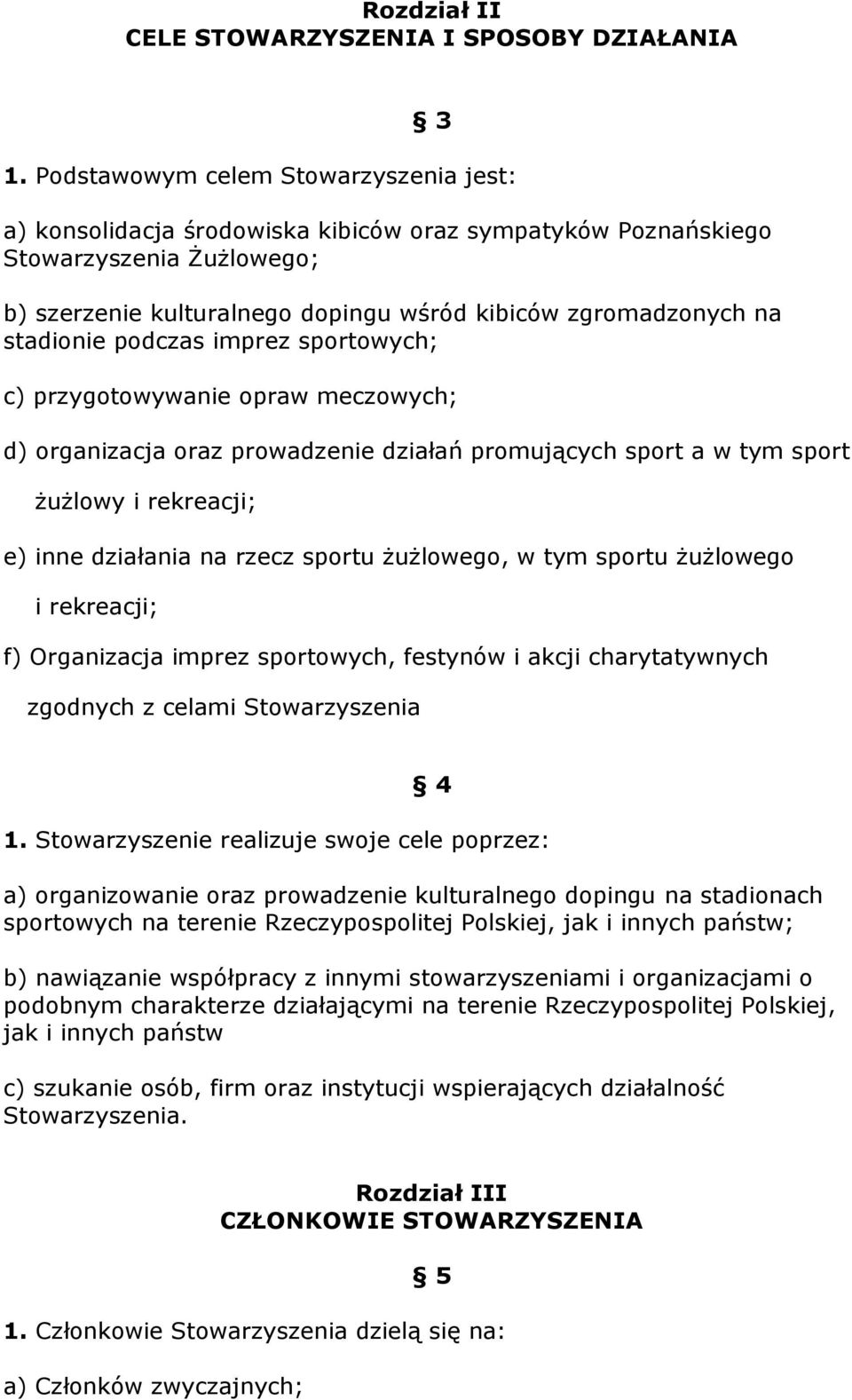 Rozdział II
CELE STOWARZYSZENIA I SPOSOBY DZIAŁANIA

§ 3

1. Podstawowym celem Stowarzyszenia jest:

a) konsolidacja środowiska kibiców oraz sympatyków Poznańskiego Stowarzyszenia Żużlowego;

b) szerzenie kulturalnego dopingu wśród kibiców zgromadzonych na stadionie podczas imprez sportowych;

c) przygotowywanie opraw meczowych;

d) organizacja oraz prowadzenie działań promujących sport a w tym sport żużlowy i rekreacji;

e) inne działania na rzecz sportu żużlowego, w tym sportu żużlowego i rekreacji;

f) Organizacja imprez sportowych, festynów i akcji charytatywnych zgodnych z celami Stowarzyszenia

§ 4

1. Stowarzyszenie realizuje swoje cele poprzez:

a) organizowanie oraz prowadzenie kulturalnego dopingu na stadionach sportowych na terenie Rzeczypospolitej Polskiej, jak i innych państw;

b) nawiązanie współpracy z innymi stowarzyszeniami i organizacjami o podobnym charakterze działającymi na terenie Rzeczypospolitej Polskiej, jak i innych państw

c) szukanie osób, firm oraz instytucji wspierających działalność Stowarzyszenia.

Rozdział III
CZŁONKOWIE STOWARZYSZENIA

§ 5

1. Członkowie Stowarzyszenia dzielą się na:

a) Członków zwyczajnych;